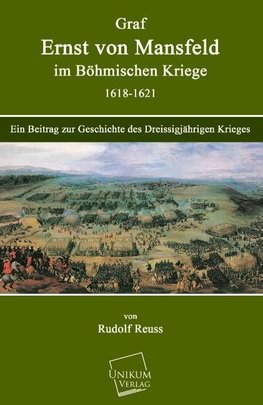 Graf
Ernst von Mansfeld
im Böhmischen Kriege
1618-1621

Ein Beitrag zur Geschichte des Dreissigjährigen Krieges

von
Rudolf Reuss

UNIKUM
VERLAG